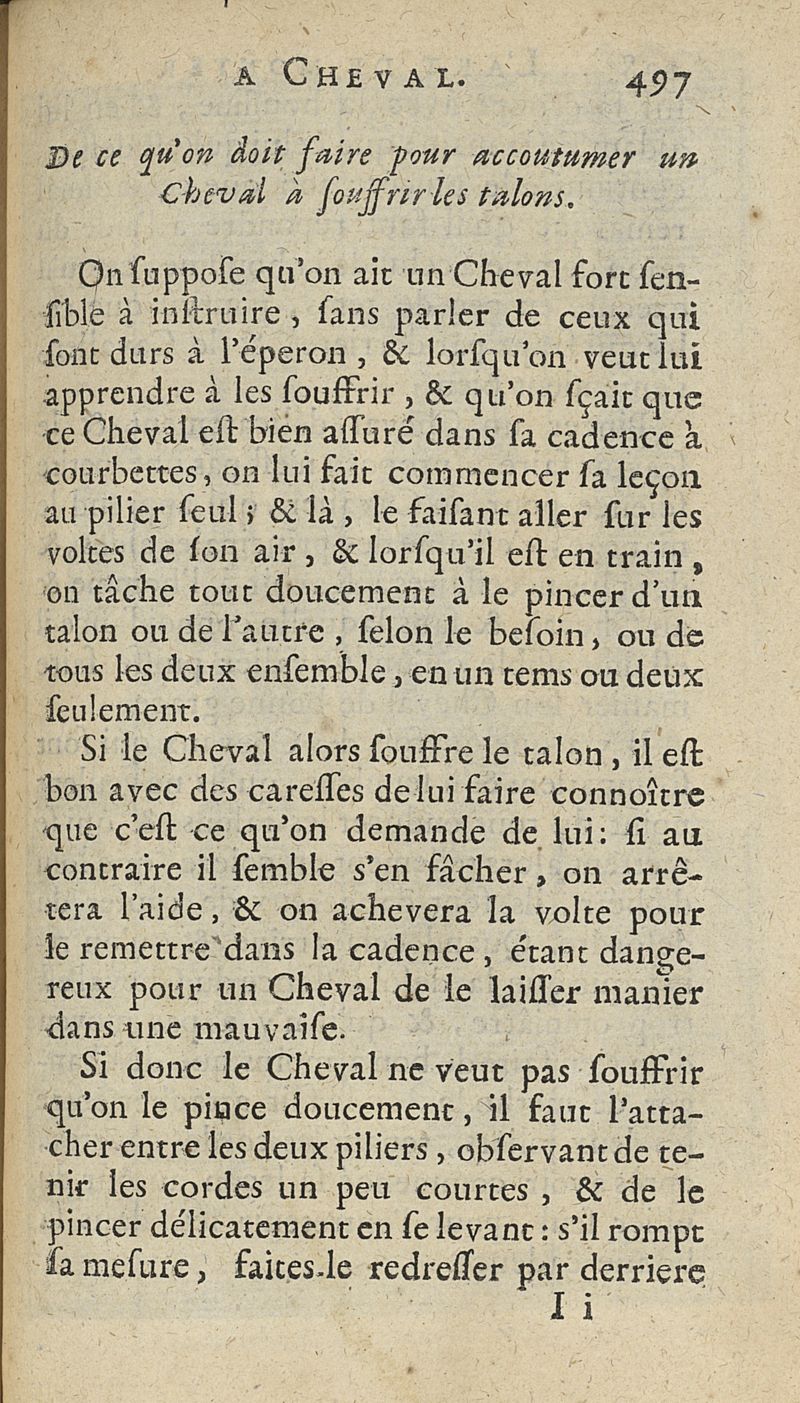 A CHEVAL. 497

De ce qu'on doit faire pour accoutumer un Cheval à souffrir les talons.

On suppose qu'on ait un Cheval fort sensible à instruire, sans parler de ceux qui sont durs à l'éperon, & lorsqu'on veut lui apprendre à les souffrir, & qu'on sçait que ce Cheval est bien assuré dans sa cadence à courbettes, on lui fait commencer sa leçon au pilier seul; & là, le faisant aller sur les voltes de son air, & lorsqu'il est en train, on tâche tout doucement à le pincer d'un talon ou de l'autre, selon le besoin, ou de tous les deux ensemble, en un tems ou deux seulement.

Si le Cheval alors souffre le talon, il est bon avec des caresses de lui faire connoître que c'est ce qu'on demande de lui: si au contraire il semble s'en fâcher, on arrêtera l'aide, & on achevera la volte pour le remettre dans la cadence, étant dangereux pour un Cheval de le laisser manier dans une mauvaise.

Si donc le Cheval ne veut pas souffrir qu'on le pince doucement, il faut l'attacher entre les deux piliers, observant de tenir les cordes un peu courtes, & de le pincer délicatement en se levant: s'il rompt sa mesure, faites-le redresser par derriere

I i